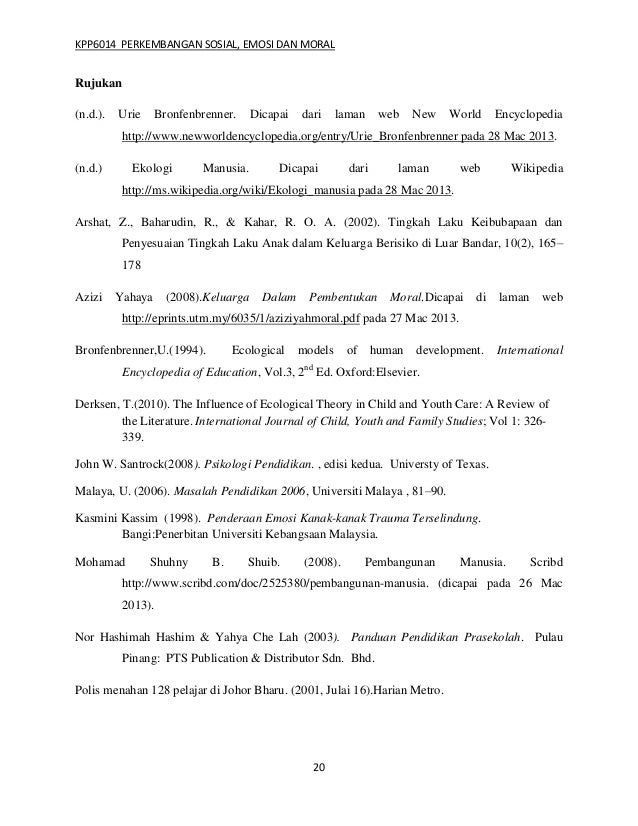 KPP6014 PERKEMBANGAN SOSIAL, EMOSI DAN MORAL

Rujukan

(n.d.). Urie Bronfenbrenner. Dicapai dari laman web New World Encyclopedia http://www.newworldencyclopedia.org/entry/Urie_Bronfenbrenner pada 28 Mac 2013.

(n.d.) Ekologi Manusia. Dicapai dari laman web Wikipedia http://ms.wikipedia.org/wiki/Ekologi_manusia pada 28 Mac 2013.

Arshat, Z., Baharudin, R., & Kahar, R. O. A. (2002). Tingkah Laku Keibubapaan dan Penyesuaian Tingkah Laku Anak dalam Keluarga Berisiko di Luar Bandar, 10(2), 165–178

Azizi Yahaya (2008).Keluarga Dalam Pembentukan Moral.Dicapai di laman web http://eprints.utm.my/6035/1/aziziyahmoral.pdf pada 27 Mac 2013.

Bronfenbrenner,U.(1994). Ecological models of human development. International Encyclopedia of Education, Vol.3, $2^{nd}$ Ed. Oxford:Elsevier.

Derksen, T.(2010). The Influence of Ecological Theory in Child and Youth Care: A Review of the Literature. International Journal of Child, Youth and Family Studies; Vol 1: 326-339.

John W. Santrock(2008). Psikologi Pendidikan. , edisi kedua. Universty of Texas.

Malaya, U. (2006). Masalah Pendidikan 2006, Universiti Malaya , 81–90.

Kasmini Kassim (1998). Penderaan Emosi Kanak-kanak Trauma Terselindung. Bangi:Penerbitan Universiti Kebangsaan Malaysia.

Mohamad Shuhny B. Shuib. (2008). Pembangunan Manusia. Scribd http://www.scribd.com/doc/2525380/pembangunan-manusia. (dicapai pada 26 Mac 2013).

Nor Hashimah Hashim & Yahya Che Lah (2003). Panduan Pendidikan Prasekolah. Pulau Pinang: PTS Publication & Distributor Sdn. Bhd.

Polis menahan 128 pelajar di Johor Bharu. (2001, Julai 16).Harian Metro.

20